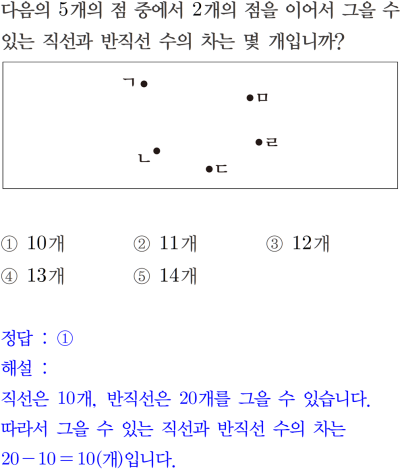 다음의 5개의 점 중에서 2개의 점을 이어서 그을 수 있는 직선과 반직선 수의 차는 몇 개입니까?

ㄱ
ㅁ
ㄹ
ㄴ
ㄷ

① 10개 ② 11개 ③ 12개
④ 13개 ⑤ 14개

정답 : ①
해설 :
직선은 10개, 반직선은 20개를 그을 수 있습니다. 따라서 그을 수 있는 직선과 반직선 수의 차는 $20-10=10$(개)입니다.